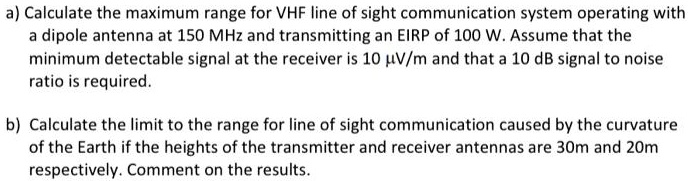 a) Calculate the maximum range for VHF line of sight communication system operating with a dipole antenna at 150 MHz and transmitting an EIRP of 100 W. Assume that the minimum detectable signal at the receiver is 10 μV/m and that a 10 dB signal to noise ratio is required.

b) Calculate the limit to the range for line of sight communication caused by the curvature of the Earth if the heights of the transmitter and receiver antennas are 30m and 20m respectively. Comment on the results.